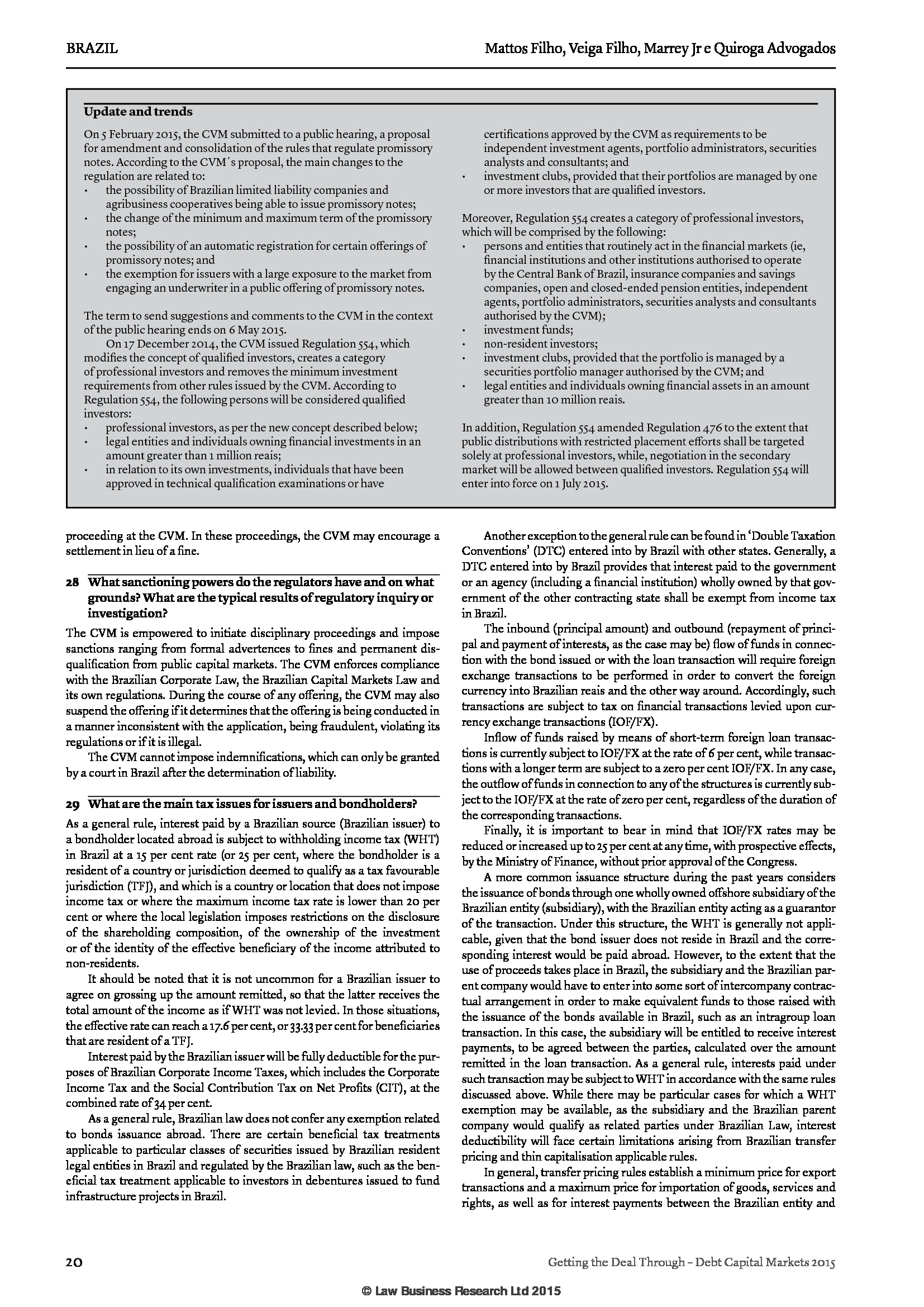 BRAZIL

Mattos Filho, Veiga Filho, Marrey Jr e Quiroga Advogados

Update and trends

On 5 February 2015, the CVM submitted to a public hearing, a proposal for amendment and consolidation of the rules that regulate promissory notes. According to the CVM´s proposal, the main changes to the regulation are related to:
• the possibility of Brazilian limited liability companies and agribusiness cooperatives being able to issue promissory notes;
• the change of the minimum and maximum term of the promissory notes;
• the possibility of an automatic registration for certain offerings of promissory notes; and
• the exemption for issuers with a large exposure to the market from engaging an underwriter in a public offering of promissory notes.

The term to send suggestions and comments to the CVM in the context of the public hearing ends on 6 May 2015.

On 17 December 2014, the CVM issued Regulation 554, which modifies the concept of qualified investors, creates a category of professional investors and removes the minimum investment requirements from other rules issued by the CVM. According to Regulation 554, the following persons will be considered qualified investors:
• professional investors, as per the new concept described below;
• legal entities and individuals owning financial investments in an amount greater than 1 million reais;
• in relation to its own investments, individuals that have been approved in technical qualification examinations or have certifications approved by the CVM as requirements to be independent investment agents, portfolio administrators, securities analysts and consultants; and
• investment clubs, provided that their portfolios are managed by one or more investors that are qualified investors.

Moreover, Regulation 554 creates a category of professional investors, which will be comprised by the following:
• persons and entities that routinely act in the financial markets (ie, financial institutions and other institutions authorised to operate by the Central Bank of Brazil, insurance companies and savings companies, open and closed-ended pension entities, independent agents, portfolio administrators, securities analysts and consultants authorised by the CVM);
• investment funds;
• non-resident investors;
• investment clubs, provided that the portfolio is managed by a securities portfolio manager authorised by the CVM; and
• legal entities and individuals owning financial assets in an amount greater than 10 million reais.

In addition, Regulation 554 amended Regulation 476 to the extent that public distributions with restricted placement efforts shall be targeted solely at professional investors, while, negotiation in the secondary market will be allowed between qualified investors. Regulation 554 will enter into force on 1 July 2015.

proceeding at the CVM. In these proceedings, the CVM may encourage a settlement in lieu of a fine.

28 What sanctioning powers do the regulators have and on what grounds? What are the typical results of regulatory inquiry or investigation?

The CVM is empowered to initiate disciplinary proceedings and impose sanctions ranging from formal advertences to fines and permanent disqualification from public capital markets. The CVM enforces compliance with the Brazilian Corporate Law, the Brazilian Capital Markets Law and its own regulations. During the course of any offering, the CVM may also suspend the offering if it determines that the offering is being conducted in a manner inconsistent with the application, being fraudulent, violating its regulations or if it is illegal.

The CVM cannot impose indemnifications, which can only be granted by a court in Brazil after the determination of liability.

29 What are the main tax issues for issuers and bondholders?

As a general rule, interest paid by a Brazilian source (Brazilian issuer) to a bondholder located abroad is subject to withholding income tax (WHT) in Brazil at a 15 per cent rate (or 25 per cent, where the bondholder is a resident of a country or jurisdiction deemed to qualify as a tax favourable jurisdiction (TFJ), and which is a country or location that does not impose income tax or where the maximum income tax rate is lower than 20 per cent or where the local legislation imposes restrictions on the disclosure of the shareholding composition, of the ownership of the investment or of the identity of the effective beneficiary of the income attributed to non-residents.

It should be noted that it is not uncommon for a Brazilian issuer to agree on grossing up the amount remitted, so that the latter receives the total amount of the income as if WHT was not levied. In those situations, the effective rate can reach a 17.6 per cent, or 33.33 per cent for beneficiaries that are resident of a TFJ.

Interest paid by the Brazilian issuer will be fully deductible for the purposes of Brazilian Corporate Income Taxes, which includes the Corporate Income Tax and the Social Contribution Tax on Net Profits (CIT), at the combined rate of 34 per cent.

As a general rule, Brazilian law does not confer any exemption related to bonds issuance abroad. There are certain beneficial tax treatments applicable to particular classes of securities issued by Brazilian resident legal entities in Brazil and regulated by the Brazilian law, such as the beneficial tax treatment applicable to investors in debentures issued to fund infrastructure projects in Brazil.

Another exception to the general rule can be found in 'Double Taxation Conventions' (DTC) entered into by Brazil with other states. Generally, a DTC entered into by Brazil provides that interest paid to the government or an agency (including a financial institution) wholly owned by that government of the other contracting state shall be exempt from income tax in Brazil.

The inbound (principal amount) and outbound (repayment of principal and payment of interests, as the case may be) flow of funds in connection with the bond issued or with the loan transaction will require foreign exchange transactions to be performed in order to convert the foreign currency into Brazilian reais and the other way around. Accordingly, such transactions are subject to tax on financial transactions levied upon currency exchange transactions (IOF/FX).

Inflow of funds raised by means of short-term foreign loan transactions is currently subject to IOF/FX at the rate of 6 per cent, while transactions with a longer term are subject to a zero per cent IOF/FX. In any case, the outflow of funds in connection to any of the structures is currently subject to the IOF/FX at the rate of zero per cent, regardless of the duration of the corresponding transactions.

Finally, it is important to bear in mind that IOF/FX rates may be reduced or increased up to 25 per cent at any time, with prospective effects, by the Ministry of Finance, without prior approval of the Congress.

A more common issuance structure during the past years considers the issuance of bonds through one wholly owned offshore subsidiary of the Brazilian entity (subsidiary), with the Brazilian entity acting as a guarantor of the transaction. Under this structure, the WHT is generally not applicable, given that the bond issuer does not reside in Brazil and the corresponding interest would be paid abroad. However, to the extent that the use of proceeds takes place in Brazil, the subsidiary and the Brazilian parent company would have to enter into some sort of intercompany contractual arrangement in order to make equivalent funds to those raised with the issuance of the bonds available in Brazil, such as an intragroup loan transaction. In this case, the subsidiary will be entitled to receive interest payments, to be agreed between the parties, calculated over the amount remitted in the loan transaction. As a general rule, interests paid under such transaction may be subject to WHT in accordance with the same rules discussed above. While there may be particular cases for which a WHT exemption may be available, as the subsidiary and the Brazilian parent company would qualify as related parties under Brazilian Law, interest deductibility will face certain limitations arising from Brazilian transfer pricing and thin capitalisation applicable rules.

In general, transfer pricing rules establish a minimum price for export transactions and a maximum price for importation of goods, services and rights, as well as for interest payments between the Brazilian entity and

20

Getting the Deal Through – Debt Capital Markets 2015

© Law Business Research Ltd 2015